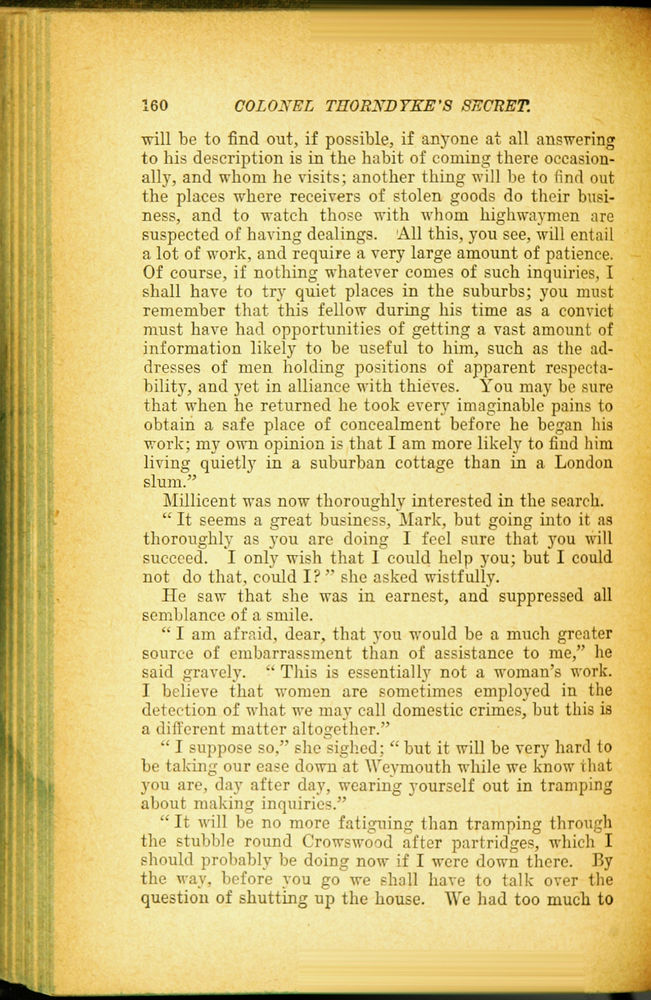 160 COLONEL THORNDYKE'S SECRET.

will be to find out, if possible, if anyone at all answering to his description is in the habit of coming there occasionally, and whom he visits; another thing will be to find out the places where receivers of stolen goods do their business, and to watch those with whom highwaymen are suspected of having dealings. All this, you see, will entail a lot of work, and require a very large amount of patience. Of course, if nothing whatever comes of such inquiries, I shall have to try quiet places in the suburbs; you must remember that this fellow during his time as a convict must have had opportunities of getting a vast amount of information likely to be useful to him, such as the addresses of men holding positions of apparent respectability, and yet in alliance with thieves. You may be sure that when he returned he took every imaginable pains to obtain a safe place of concealment before he began his work; my own opinion is that I am more likely to find him living quietly in a suburban cottage than in a London slum."

Millicent was now thoroughly interested in the search.

"It seems a great business, Mark, but going into it as thoroughly as you are doing I feel sure that you will succeed. I only wish that I could help you; but I could not do that, could I?" she asked wistfully.

He saw that she was in earnest, and suppressed all semblance of a smile.

"I am afraid, dear, that you would be a much greater source of embarrassment than of assistance to me," he said gravely. "This is essentially not a woman's work. I believe that women are sometimes employed in the detection of what we may call domestic crimes, but this is a different matter altogether."

"I suppose so," she sighed; "but it will be very hard to be taking our ease down at Weymouth while we know that you are, day after day, wearing yourself out in tramping about making inquiries."

"It will be no more fatiguing than tramping through the stubble round Crowswood after partridges, which I should probably be doing now if I were down there. By the way, before you go we shall have to talk over the question of shutting up the house. We had too much to